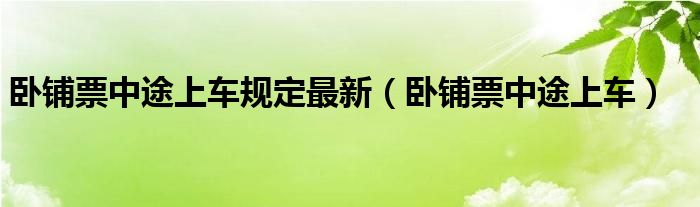 卧铺票中途上车规定最新（卧铺票中途上车）